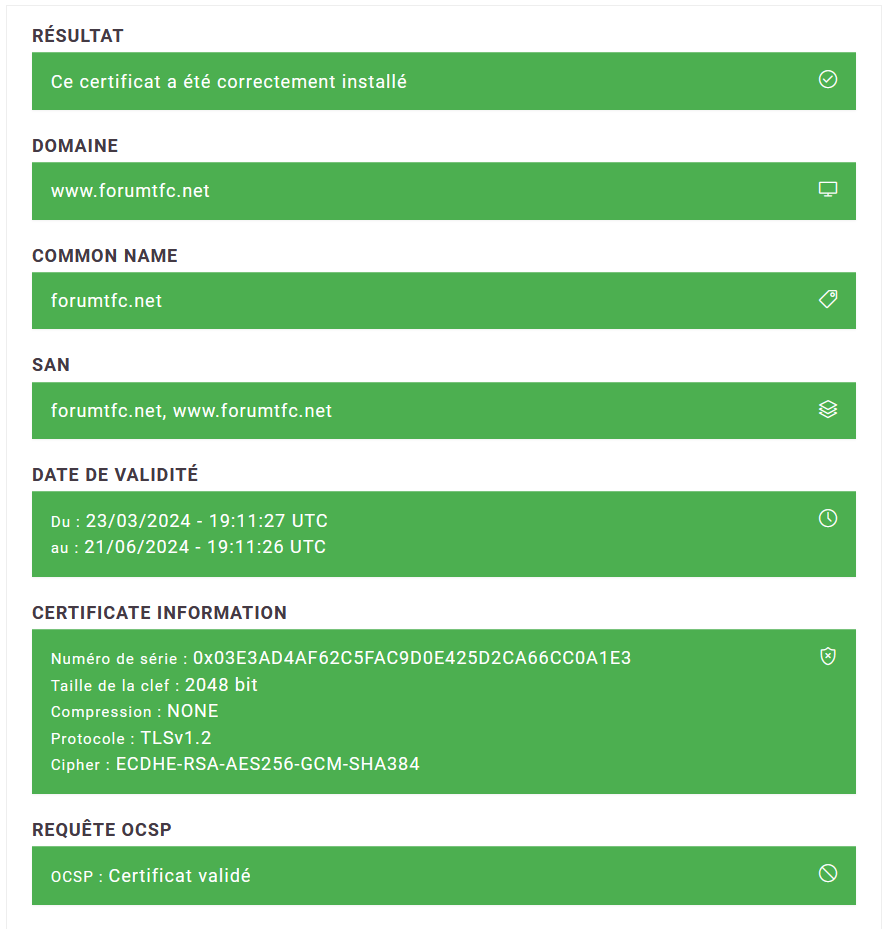 RÉSULTAT

Ce certificat a été correctement installé

DOMAINE

www.forumtfc.net

COMMON NAME

forumtfc.net

SAN

forumtfc.net, www.forumtfc.net

DATE DE VALIDITÉ

Du : 23/03/2024 - 19:11:27 UTC
au : 21/06/2024 - 19:11:26 UTC

CERTIFICATE INFORMATION

Numéro de série : 0x03E3AD4AF62C5FAC9D0E425D2CA66CC0A1E3
Taille de la clef : 2048 bit
Compression : NONE
Protocole : TLSv1.2
Cipher : ECDHE-RSA-AES256-GCM-SHA384

REQUÊTE OCSP

OCSP : Certificat validé